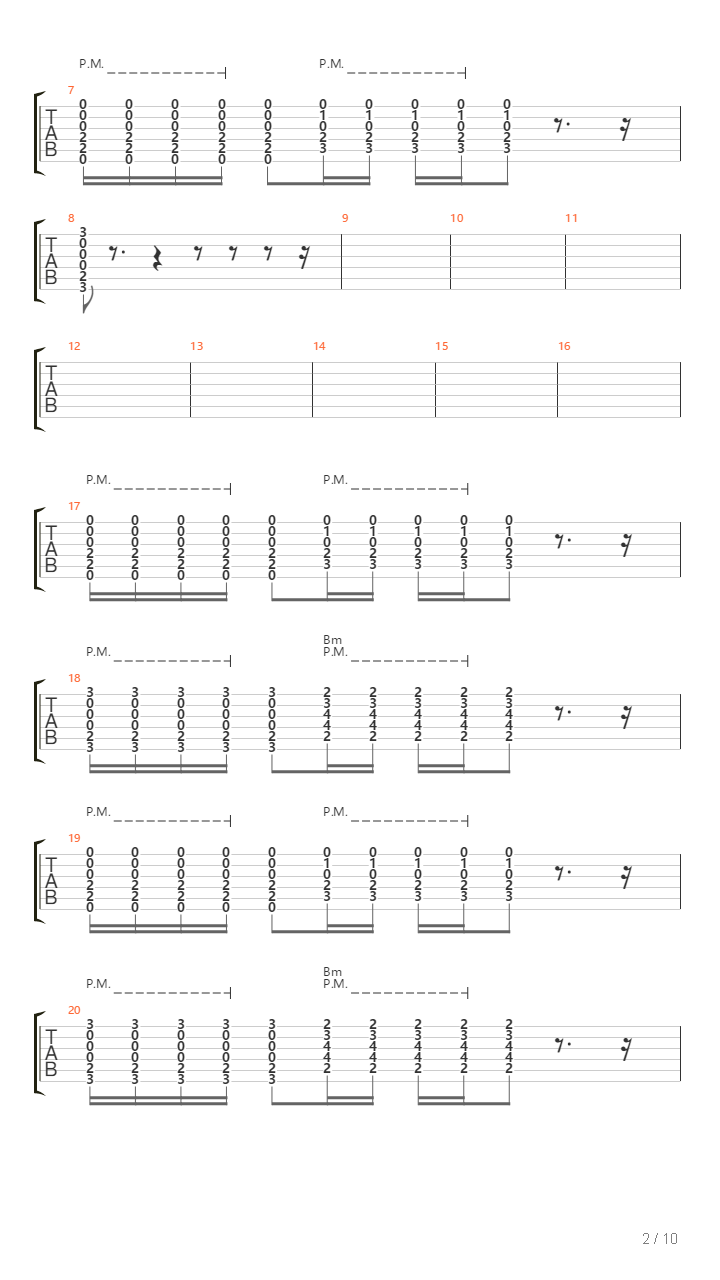 P.M. P.M.

7
T
A
B

0 0 0 0 0 0 0 0 0 0
0 0 0 0 0 1 1 1 1 1
0 0 0 0 0 0 0 0 0 0
2 2 2 2 2 2 2 2 2 2
2 2 2 2 2 3 3 3 3 3
0 0 0 0 0

8 9 10 11
T
A
B
3
0
0
0
2
3

12 13 14 15 16
T
A
B

P.M. P.M.

17
T
A
B

0 0 0 0 0 0 0 0 0 0
0 0 0 0 0 1 1 1 1 1
0 0 0 0 0 0 0 0 0 0
2 2 2 2 2 2 2 2 2 2
2 2 2 2 2 3 3 3 3 3
0 0 0 0 0

Bm
P.M. P.M.

18
T
A
B

3 3 3 3 3 2 2 2 2 2
0 0 0 0 0 3 3 3 3 3
0 0 0 0 0 4 4 4 4 4
0 0 0 0 0 4 4 4 4 4
2 2 2 2 2 2 2 2 2 2
3 3 3 3 3

P.M. P.M.

19
T
A
B

0 0 0 0 0 0 0 0 0 0
0 0 0 0 0 1 1 1 1 1
0 0 0 0 0 0 0 0 0 0
2 2 2 2 2 2 2 2 2 2
2 2 2 2 2 3 3 3 3 3
0 0 0 0 0

Bm
P.M. P.M.

20
T
A
B

3 3 3 3 3 2 2 2 2 2
0 0 0 0 0 3 3 3 3 3
0 0 0 0 0 4 4 4 4 4
0 0 0 0 0 4 4 4 4 4
2 2 2 2 2 2 2 2 2 2
3 3 3 3 3

2 / 10